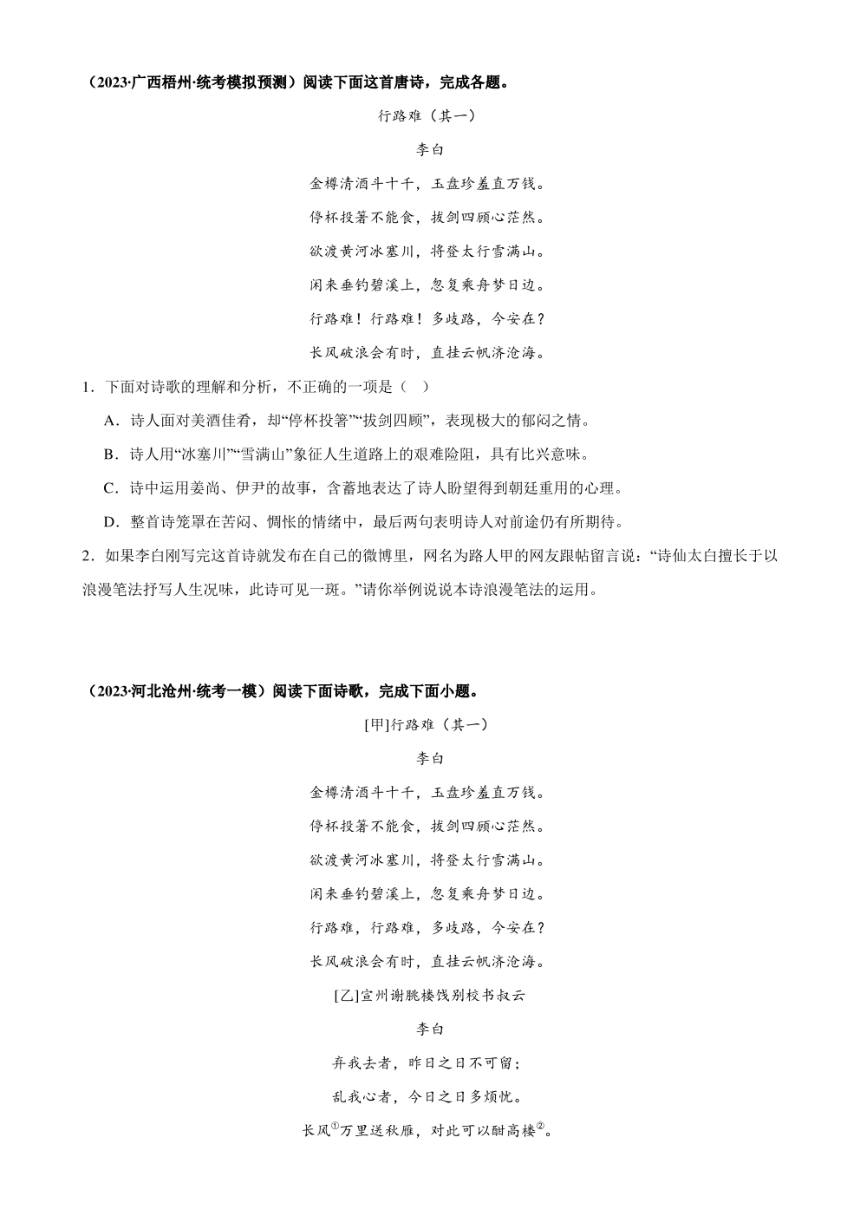 （2023·广西梧州·统考模拟预测）阅读下面这首唐诗，完成各题。

行路难（其一）

李白

金樽清酒斗十千，玉盘珍羞直万钱。

停杯投箸不能食，拔剑四顾心茫然。

欲渡黄河冰塞川，将登太行雪满山。

闲来垂钓碧溪上，忽复乘舟梦日边。

行路难！行路难！多歧路，今安在？

长风破浪会有时，直挂云帆济沧海。

1．下面对诗歌的理解和分析，不正确的一项是（　）

A．诗人面对美酒佳肴，却“停杯投箸”“拔剑四顾”，表现极大的郁闷之情。

B．诗人用“冰塞川”“雪满山”象征人生道路上的艰难险阻，具有比兴意味。

C．诗中运用姜尚、伊尹的故事，含蓄地表达了诗人盼望得到朝廷重用的心理。

D．整首诗笼罩在苦闷、惆怅的情绪中，最后两句表明诗人对前途仍有所期待。

2．如果李白刚写完这首诗就发布在自己的微博里，网名为路人甲的网友跟帖留言说：“诗仙太白擅长于以浪漫笔法抒写人生况味，此诗可见一斑。”请你举例说说本诗浪漫笔法的运用。

（2023·河北沧州·统考一模）阅读下面诗歌，完成下面小题。

[甲]行路难（其一）

李白

金樽清酒斗十千，玉盘珍羞直万钱。

停杯投箸不能食，拔剑四顾心茫然。

欲渡黄河冰塞川，将登太行雪满山。

闲来垂钓碧溪上，忽复乘舟梦日边。

行路难，行路难，多歧路，今安在？

长风破浪会有时，直挂云帆济沧海。

[乙]宣州谢朓楼饯别校书叔云

李白

弃我去者，昨日之日不可留；

乱我心者，今日之日多烦忧。

长风①万里送秋雁，对此可以酣高楼②。